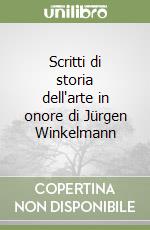 unilibro

Scritti di storia dell'arte in onore di Jürgen Winkelmann

COPERTINA NON DISPONIBILE